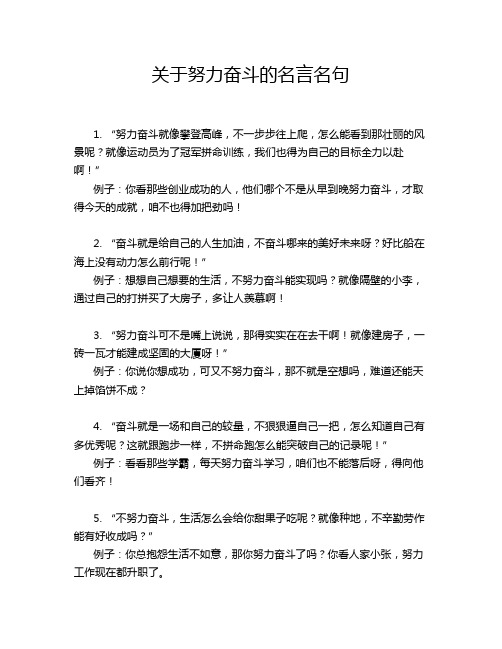 关于努力奋斗的名言名句

1. “努力奋斗就像攀登高峰，不一步步往上爬，怎么能看到那壮丽的风景呢？就像运动员为了冠军拼命训练，我们也得为自己的目标全力以赴啊！”
例子：你看那些创业成功的人，他们哪个不是从早到晚努力奋斗，才取得今天的成就，咱不也得加把劲吗！

2. “奋斗就是给自己的人生加油，不奋斗哪来的美好未来呀？好比船在海上没有动力怎么前行呢！”
例子：想想自己想要的生活，不努力奋斗能实现吗？就像隔壁的小李，通过自己的打拼买了大房子，多让人羡慕啊！

3. “努力奋斗可不是嘴上说说，那得实实在在去干啊！就像建房子，一砖一瓦才能建成坚固的大厦呀！”
例子：你说你想成功，可又不努力奋斗，那不就是空想吗，难道还能天上掉馅饼不成？

4. “奋斗就是一场和自己的较量，不狠狠逼自己一把，怎么知道自己有多优秀呢？这就跟跑步一样，不拼命跑怎么能突破自己的记录呢！”
例子：看看那些学霸，每天努力奋斗学习，咱们也不能落后呀，得向他们看齐！

5. “不努力奋斗，生活怎么会给你甜果子吃呢？就像种地，不辛勤劳作能有好收成吗？”
例子：你总抱怨生活不如意，那你努力奋斗了吗？你看人家小张，努力工作现在都升职了。